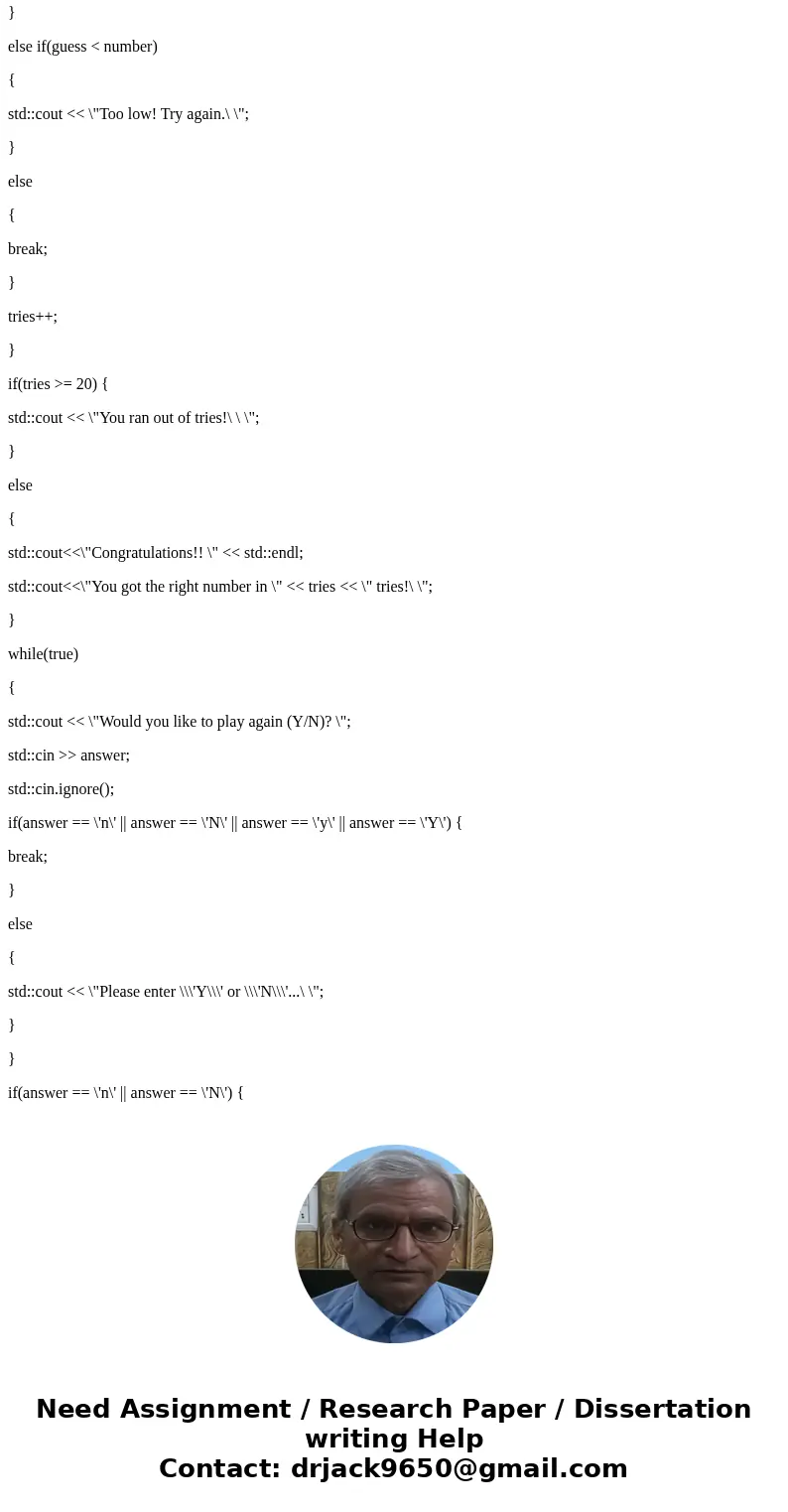 }

else if(guess < number)

{

std::cout << \"Too low! Try again.\ \";

}

else

{

break;

}

tries++;

}

if(tries >= 20) {

std::cout << \"You ran out of tries!\ \ \";

}

else

{

std::cout<<\"Congratulations!! \" << std::endl;

std::cout<<\"You got the right number in \" << tries << \" tries!\ \";

}

while(true)

{

std::cout << \"Would you like to play again (Y/N)? \";

std::cin >> answer;

std::cin.ignore();

if(answer == \'n\' || answer == \'N\' || answer == \'y\' || answer == \'Y\') {

break;

}

else

{

std::cout << \"Please enter \\\'Y\\\' or \\\'N\\\'...\ \";

}

}

if(answer == \'n\' || answer == \'N\') {

Need Assignment / Research Paper / Dissertation writing Help
Contact: drjack9650@gmail.com